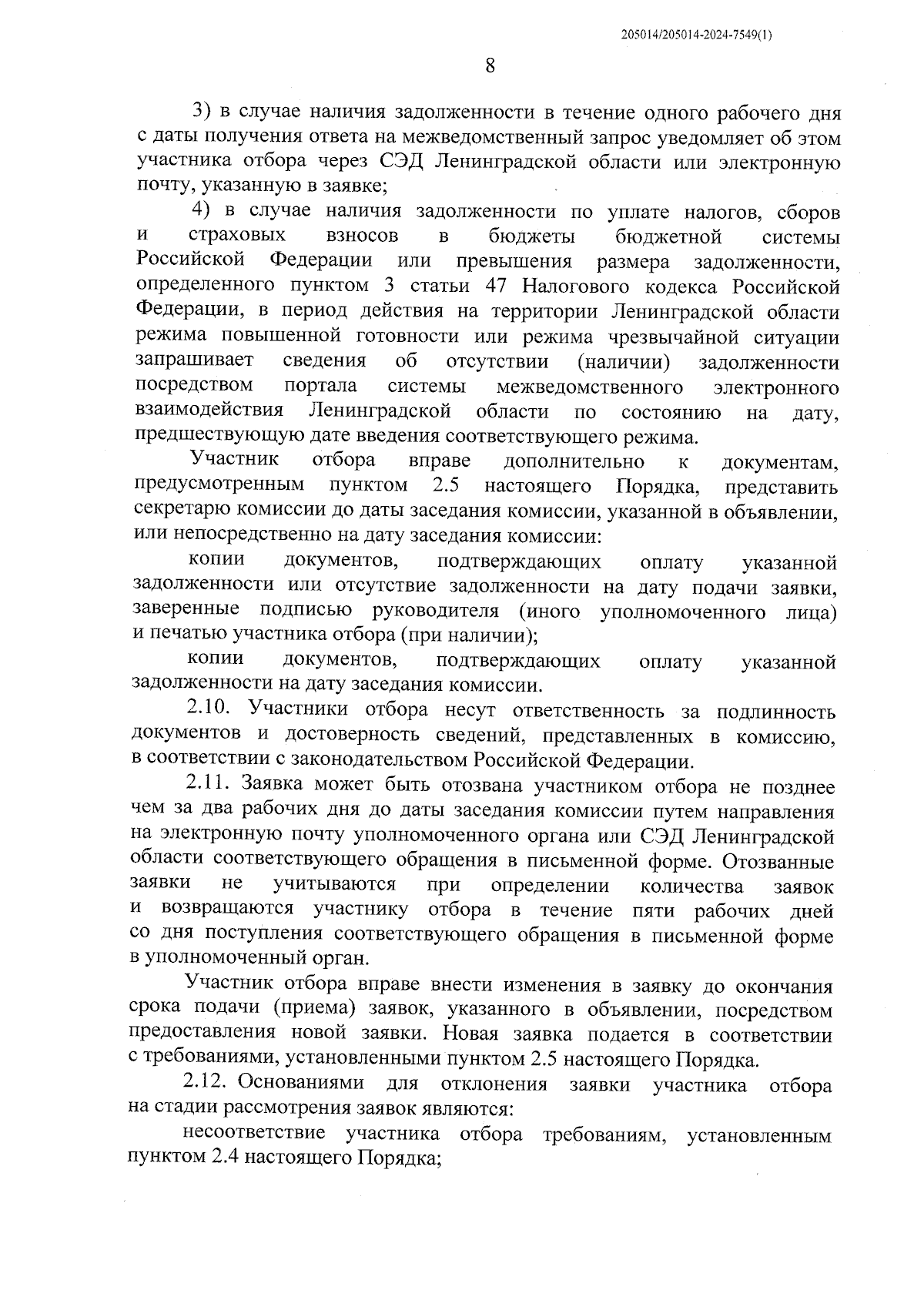 205014/205014-2024-7549(1)

8

3) в случае наличия задолженности в течение одного рабочего дня с даты получения ответа на межведомственный запрос уведомляет об этом участника отбора через СЭД Ленинградской области или электронную почту, указанную в заявке;

4) в случае наличия задолженности по уплате налогов, сборов и страховых взносов в бюджеты бюджетной системы Российской Федерации или превышения размера задолженности, определенного пунктом 3 статьи 47 Налогового кодекса Российской Федерации, в период действия на территории Ленинградской области режима повышенной готовности или режима чрезвычайной ситуации запрашивает сведения об отсутствии (наличии) задолженности посредством портала системы межведомственного электронного взаимодействия Ленинградской области по состоянию на дату, предшествующую дате введения соответствующего режима.

Участник отбора вправе дополнительно к документам, предусмотренным пунктом 2.5 настоящего Порядка, представить секретарю комиссии до даты заседания комиссии, указанной в объявлении, или непосредственно на дату заседания комиссии:

копии документов, подтверждающих оплату указанной задолженности или отсутствие задолженности на дату подачи заявки, заверенные подписью руководителя (иного уполномоченного лица) и печатью участника отбора (при наличии);

копии документов, подтверждающих оплату указанной задолженности на дату заседания комиссии.

2.10. Участники отбора несут ответственность за подлинность документов и достоверность сведений, представленных в комиссию, в соответствии с законодательством Российской Федерации.

2.11. Заявка может быть отозвана участником отбора не позднее чем за два рабочих дня до даты заседания комиссии путем направления на электронную почту уполномоченного органа или СЭД Ленинградской области соответствующего обращения в письменной форме. Отозванные заявки не учитываются при определении количества заявок и возвращаются участнику отбора в течение пяти рабочих дней со дня поступления соответствующего обращения в письменной форме в уполномоченный орган.

Участник отбора вправе внести изменения в заявку до окончания срока подачи (приема) заявок, указанного в объявлении, посредством предоставления новой заявки. Новая заявка подается в соответствии с требованиями, установленными пунктом 2.5 настоящего Порядка.

2.12. Основаниями для отклонения заявки участника отбора на стадии рассмотрения заявок являются:

несоответствие участника отбора требованиям, установленным пунктом 2.4 настоящего Порядка;